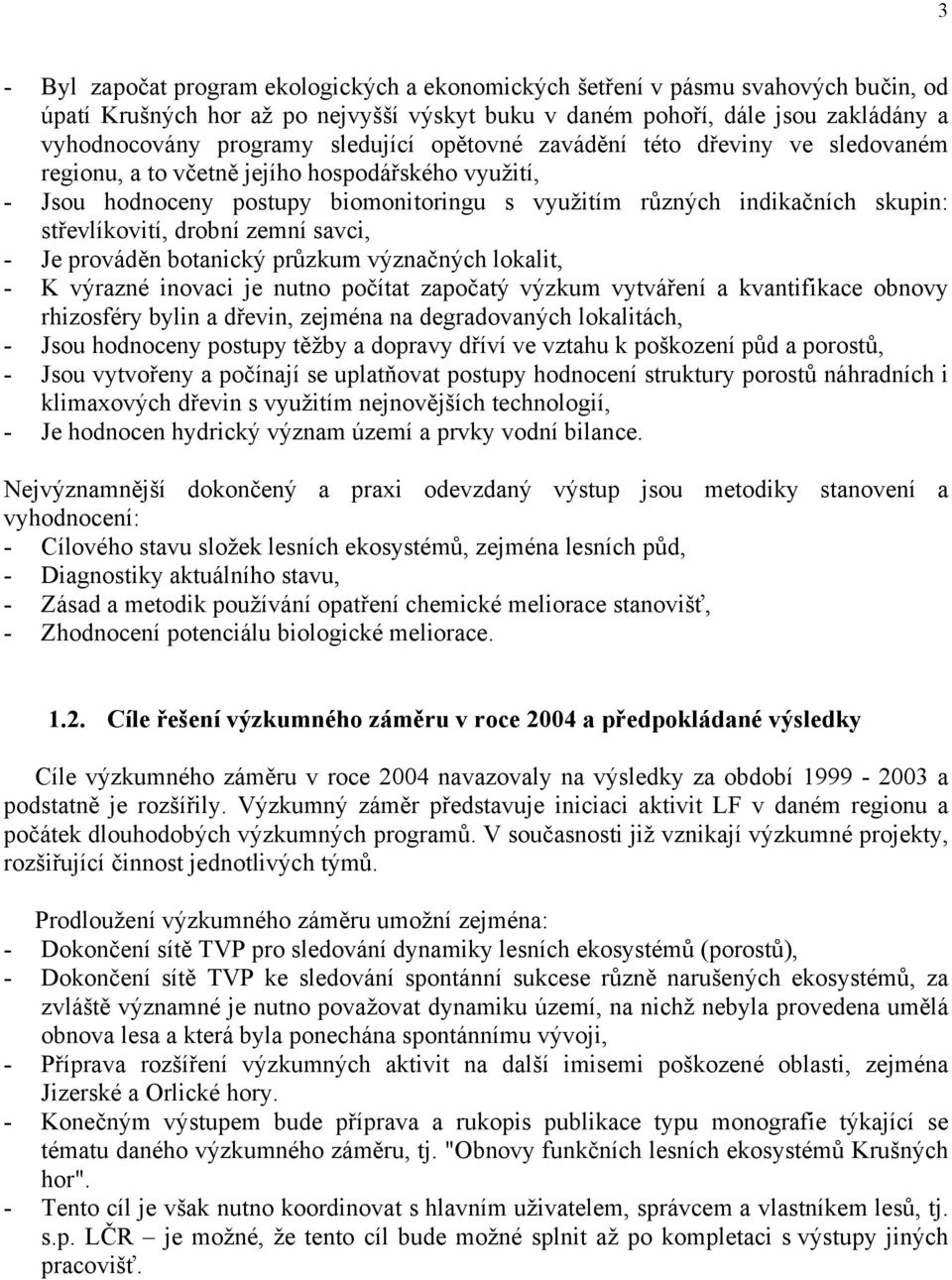 3

- Byl započat program ekologických a ekonomických šetření v pásmu svahových bučin, od úpatí Krušných hor až po nejvyšší výskyt buku v daném pohoří, dále jsou zakládány a vyhodnocovány programy sledující opětovné zavádění této dřeviny ve sledovaném regionu, a to včetně jejího hospodářského využití,
- Jsou hodnoceny postupy biomonitoringu s využitím různých indikačních skupin: střevlíkovití, drobní zemní savci,
- Je prováděn botanický průzkum význačných lokalit,
- K výrazné inovaci je nutno počítat započatý výzkum vytváření a kvantifikace obnovy rhizosféry bylin a dřevin, zejména na degradovaných lokalitách,
- Jsou hodnoceny postupy těžby a dopravy dříví ve vztahu k poškození půd a porostů,
- Jsou vytvořeny a počínají se uplatňovat postupy hodnocení struktury porostů náhradních i klimaxových dřevin s využitím nejnovějších technologií,
- Je hodnocen hydrický význam území a prvky vodní bilance.

Nejvýznamnější dokončený a praxi odevzdaný výstup jsou metodiky stanovení a vyhodnocení:
- Cílového stavu složek lesních ekosystémů, zejména lesních půd,
- Diagnostiky aktuálního stavu,
- Zásad a metodik používání opatření chemické meliorace stanovišť,
- Zhodnocení potenciálu biologické meliorace.

1.2. Cíle řešení výzkumného záměru v roce 2004 a předpokládané výsledky

Cíle výzkumného záměru v roce 2004 navazovaly na výsledky za období 1999 - 2003 a podstatně je rozšířily. Výzkumný záměr představuje iniciaci aktivit LF v daném regionu a počátek dlouhodobých výzkumných programů. V současnosti již vznikají výzkumné projekty, rozšiřující činnost jednotlivých týmů.

Prodloužení výzkumného záměru umožní zejména:
- Dokončení sítě TVP pro sledování dynamiky lesních ekosystémů (porostů),
- Dokončení sítě TVP ke sledování spontánní sukcese různě narušených ekosystémů, za zvláště významné je nutno považovat dynamiku území, na nichž nebyla provedena umělá obnova lesa a která byla ponechána spontánnímu vývoji,
- Příprava rozšíření výzkumných aktivit na další imisemi poškozené oblasti, zejména Jizerské a Orlické hory.
- Konečným výstupem bude příprava a rukopis publikace typu monografie týkající se tématu daného výzkumného záměru, tj. "Obnovy funkčních lesních ekosystémů Krušných hor".
- Tento cíl je však nutno koordinovat s hlavním uživatelem, správcem a vlastníkem lesů, tj. s.p. LČR – je možné, že tento cíl bude možné splnit až po kompletaci s výstupy jiných pracovišť.